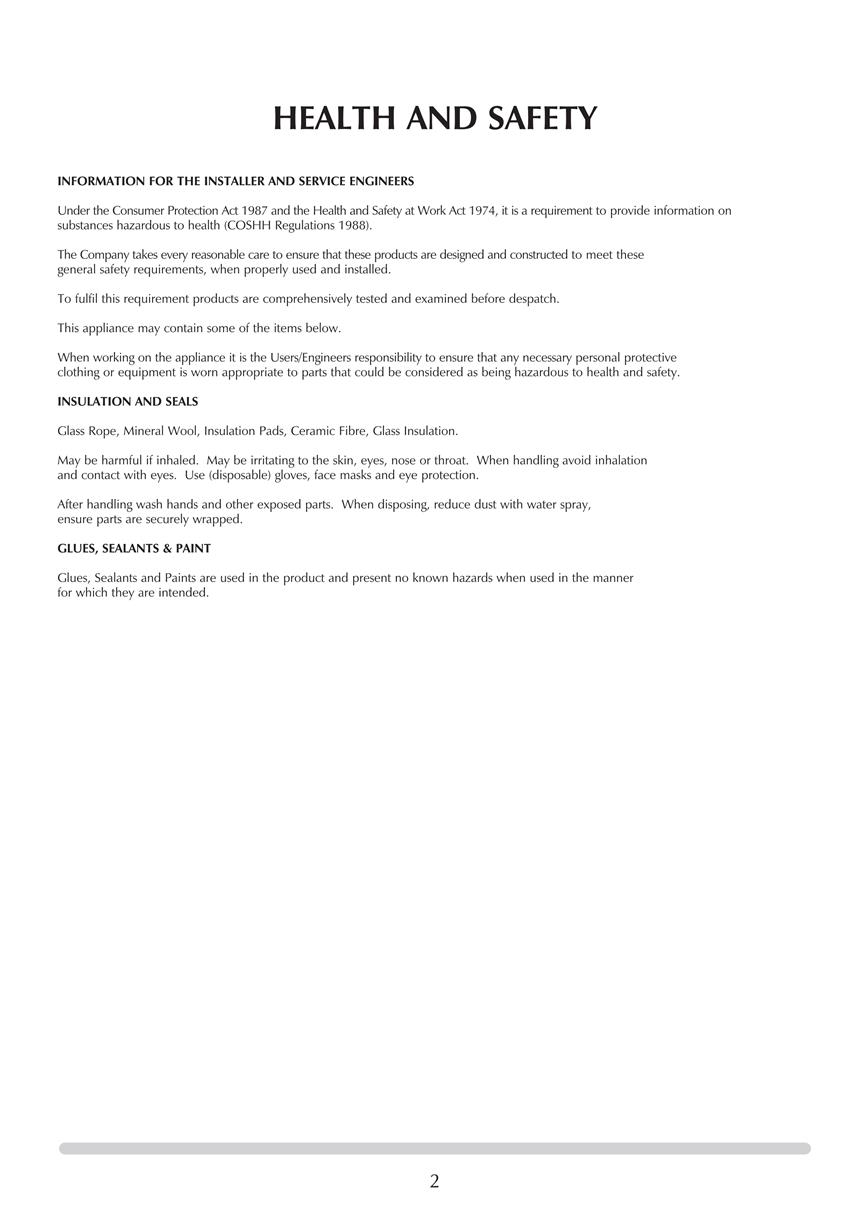 HEALTH AND SAFETY

INFORMATION FOR THE INSTALLER AND SERVICE ENGINEERS

Under the Consumer Protection Act 1987 and the Health and Safety at Work Act 1974, it is a requirement to provide information on substances hazardous to health (COSHH Regulations 1988).

The Company takes every reasonable care to ensure that these products are designed and constructed to meet these general safety requirements, when properly used and installed.

To fulfil this requirement products are comprehensively tested and examined before despatch.

This appliance may contain some of the items below.

When working on the appliance it is the Users/Engineers responsibility to ensure that any necessary personal protective clothing or equipment is worn appropriate to parts that could be considered as being hazardous to health and safety.

INSULATION AND SEALS

Glass Rope, Mineral Wool, Insulation Pads, Ceramic Fibre, Glass Insulation.

May be harmful if inhaled. May be irritating to the skin, eyes, nose or throat. When handling avoid inhalation and contact with eyes. Use (disposable) gloves, face masks and eye protection.

After handling wash hands and other exposed parts. When disposing, reduce dust with water spray, ensure parts are securely wrapped.

GLUES, SEALANTS & PAINT

Glues, Sealants and Paints are used in the product and present no known hazards when used in the manner for which they are intended.

2